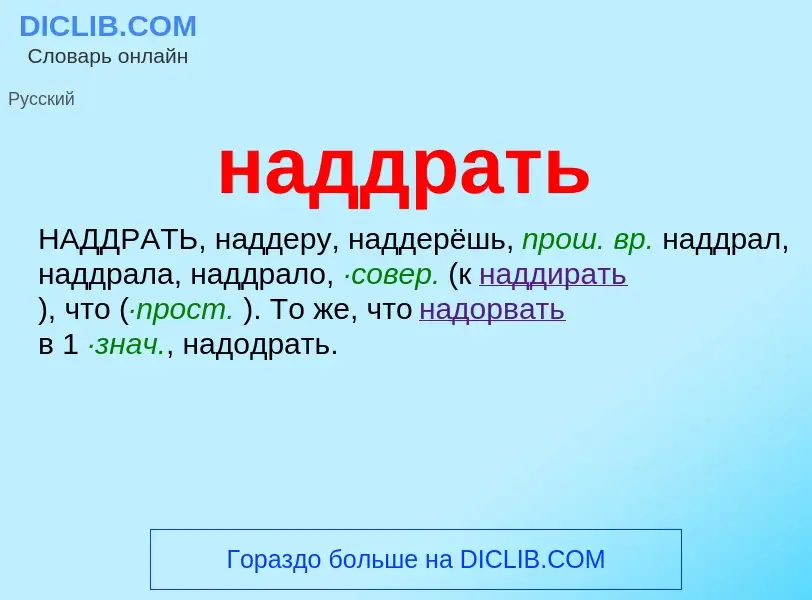 DICLIB.COM
Словарь онлайн

Русский

наддрать

НАДДРАТЬ, наддеру, наддерёшь, прош. вр. наддрал, наддрала, наддрало, ·совер. (к наддирать ), что (·прост. ). То же, что надорвать в 1 ·знач., надодрать.

Гораздо больше на DICLIB.COM